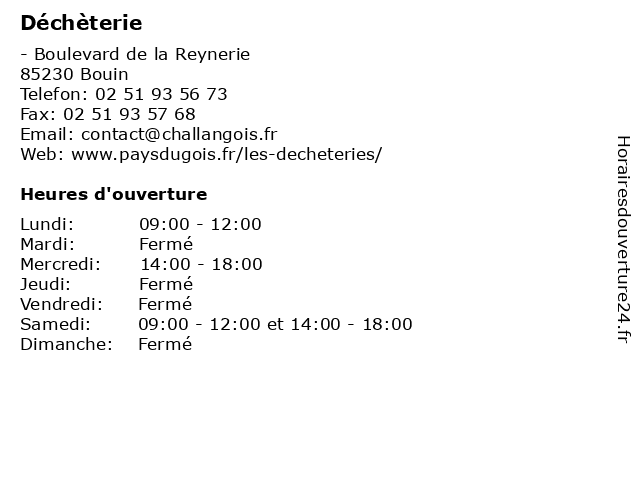 Déchèterie

- Boulevard de la Reynerie
85230 Bouin
Telefon: 02 51 93 56 73
Fax: 02 51 93 57 68
Email: contact@challangois.fr
Web: www.paysdugois.fr/les-decheteries/

Heures d'ouverture

Lundi: 09:00 - 12:00
Mardi: Fermé
Mercredi: 14:00 - 18:00
Jeudi: Fermé
Vendredi: Fermé
Samedi: 09:00 - 12:00 et 14:00 - 18:00
Dimanche: Fermé

Horairesdouverture24.fr